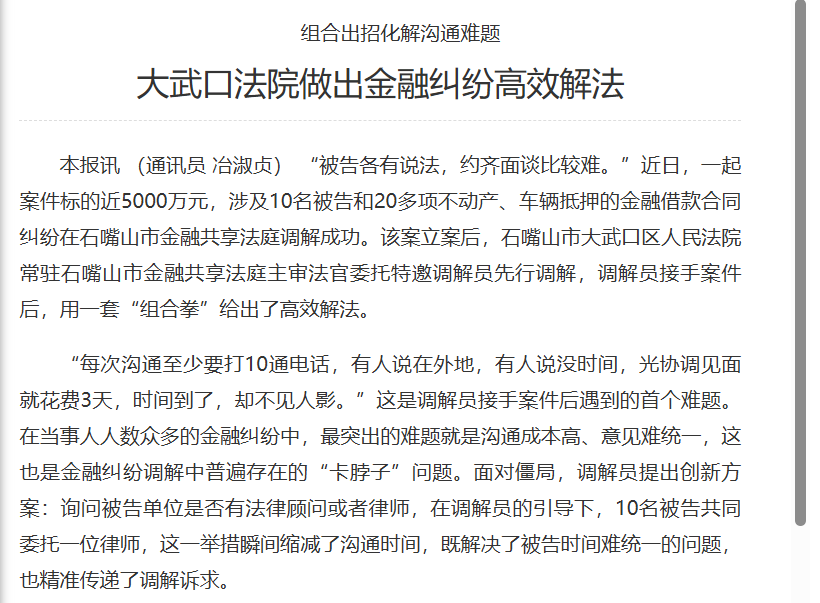 组合出招化解沟通难题

大武口法院做出金融纠纷高效解法

本报讯 （通讯员 冶淑贞） “被告各有说法，约齐面谈比较难。”近日，一起案件标的近5000万元，涉及10名被告和20多项不动产、车辆抵押的金融借款合同纠纷在石嘴山市金融共享法庭调解成功。该案立案后，石嘴山市大武口区人民法院常驻石嘴山市金融共享法庭主审法官委托特邀调解员先行调解，调解员接手案件后，用一套“组合拳”给出了高效解法。

“每次沟通至少要打10通电话，有人说在外地，有人说没时间，光协调见面就花费3天，时间到了，却不见人影。”这是调解员接手案件后遇到的首个难题。在当事人人数众多的金融纠纷中，最突出的难题就是沟通成本高、意见难统一，这也是金融纠纷调解中普遍存在的“卡脖子”问题。面对僵局，调解员提出创新方案：询问被告单位是否有法律顾问或者律师，在调解员的引导下，10名被告共同委托一位律师，这一举措瞬间缩减了沟通时间，既解决了被告时间难统一的问题，也精准传递了调解诉求。